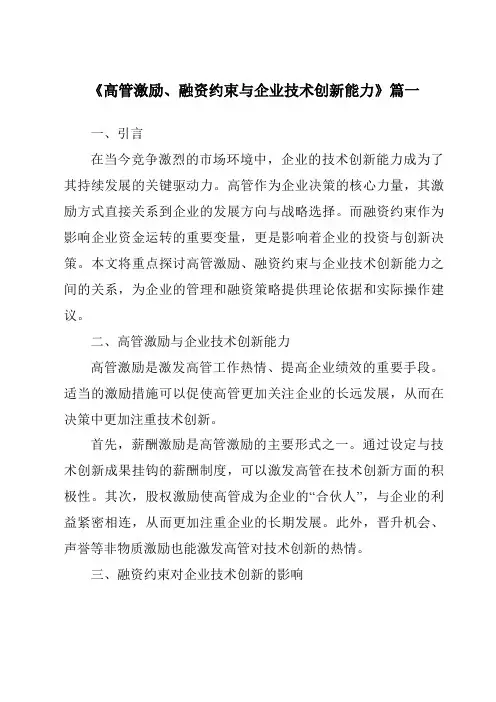 《高管激励、融资约束与企业技术创新能力》篇一

一、引言

在当今竞争激烈的市场环境中，企业的技术创新能力成为了其持续发展的关键驱动力。高管作为企业决策的核心力量，其激励方式直接关系到企业的发展方向与战略选择。而融资约束作为影响企业资金运转的重要变量，更是影响着企业的投资与创新决策。本文将重点探讨高管激励、融资约束与企业技术创新能力之间的关系，为企业的管理和融资策略提供理论依据和实际操作建议。

二、高管激励与企业技术创新能力

高管激励是激发高管工作热情、提高企业绩效的重要手段。适当的激励措施可以促使高管更加关注企业的长远发展，从而在决策中更加注重技术创新。

首先，薪酬激励是高管激励的主要形式之一。通过设定与技术创新成果挂钩的薪酬制度，可以激发高管在技术创新方面的积极性。其次，股权激励使高管成为企业的“合伙人”，与企业的利益紧密相连，从而更加注重企业的长期发展。此外，晋升机会、声誉等非物质激励也能激发高管对技术创新的热情。

三、融资约束对企业技术创新的影响